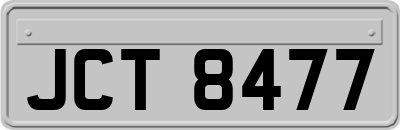 JCT 8477